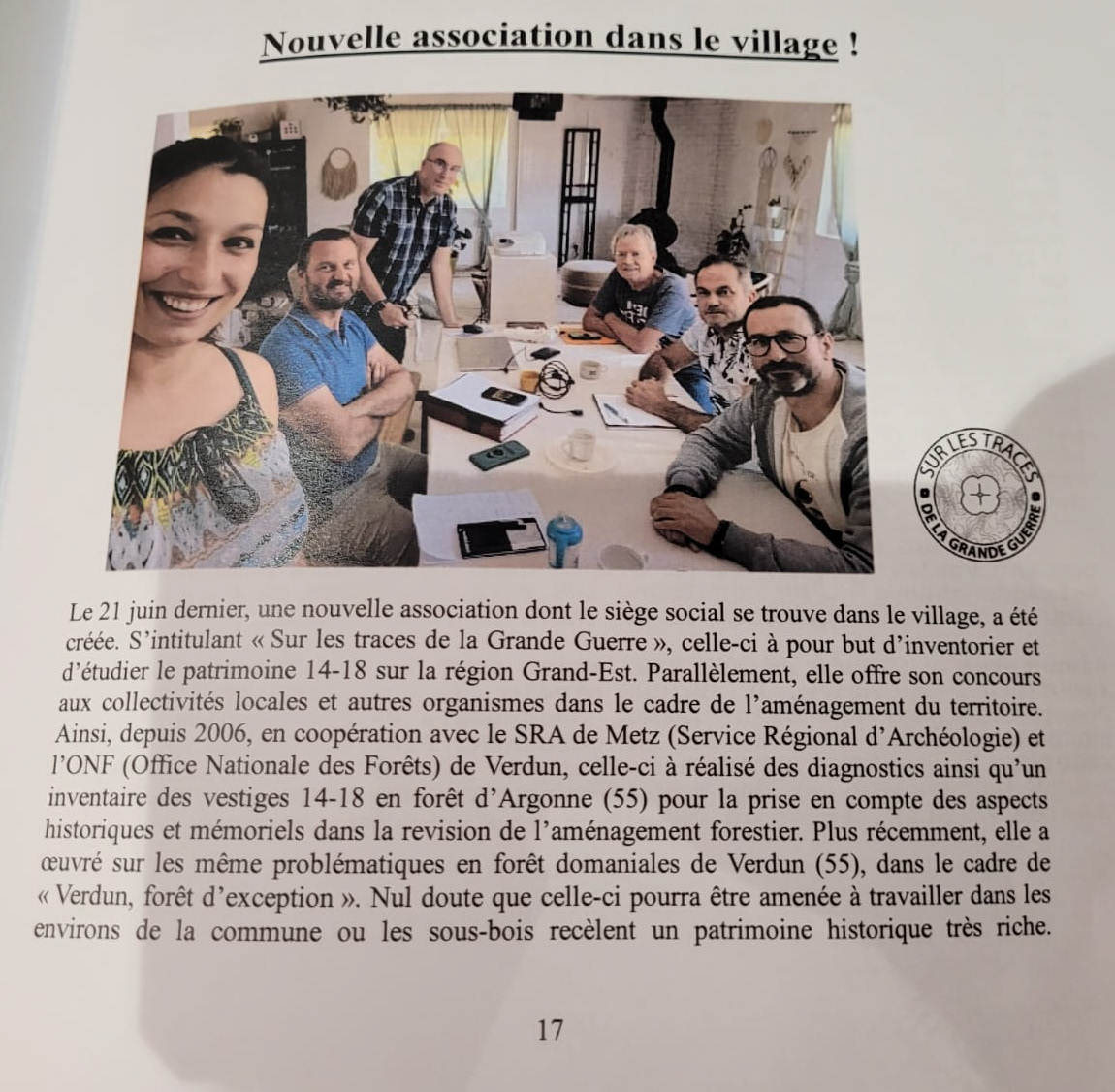 Nouvelle association dans le village !

SUR LES TRACES DE LA GRANDE GUERRE

Le 21 juin dernier, une nouvelle association dont le siège social se trouve dans le village, a été créée. S'intitulant « Sur les traces de la Grande Guerre », celle-ci à pour but d'inventorier et d'étudier le patrimoine 14-18 sur la région Grand-Est. Parallèlement, elle offre son concours aux collectivités locales et autres organismes dans le cadre de l'aménagement du territoire. Ainsi, depuis 2006, en coopération avec le SRA de Metz (Service Régional d'Archéologie) et l'ONF (Office Nationale des Forêts) de Verdun, celle-ci à réalisé des diagnostics ainsi qu'un inventaire des vestiges 14-18 en forêt d'Argonne (55) pour la prise en compte des aspects historiques et mémoriels dans la revision de l'aménagement forestier. Plus récemment, elle a œuvré sur les même problématiques en forêt domaniales de Verdun (55), dans le cadre de « Verdun, forêt d'exception ». Nul doute que celle-ci pourra être amenée à travailler dans les environs de la commune ou les sous-bois recèlent un patrimoine historique très riche.

17